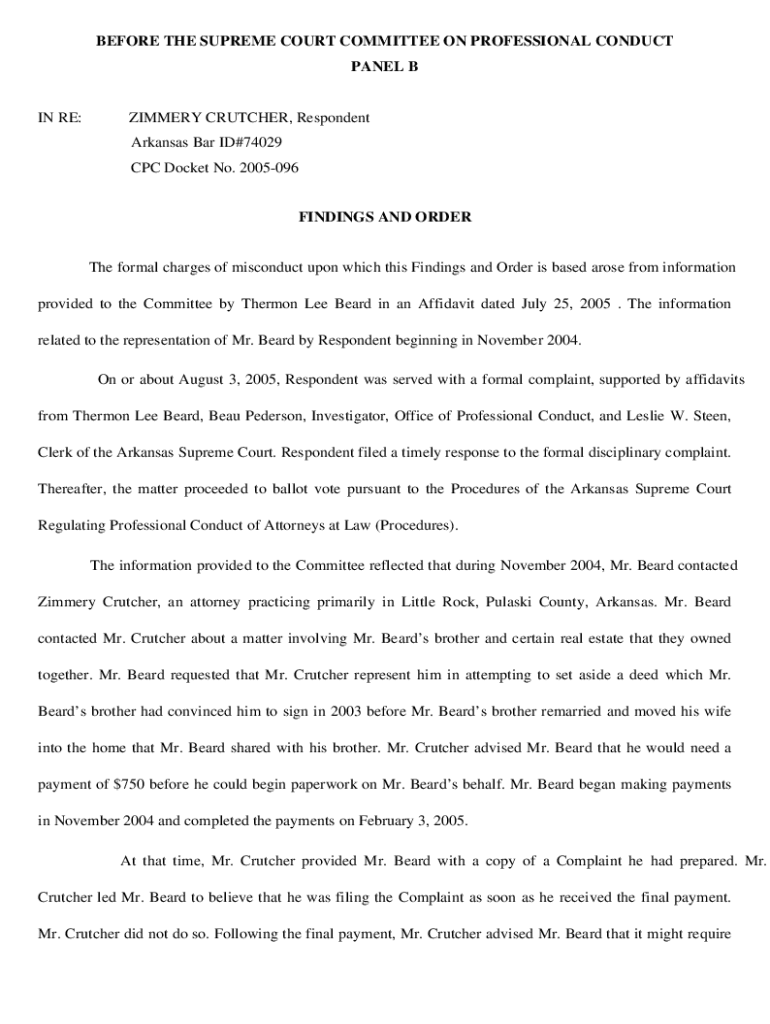 BEFORE THE SUPREME COURT COMMITTEE ON PROFESSIONAL CONDUCT
PANEL B

IN RE: ZIMMERY CRUTCHER, Respondent
Arkansas Bar ID#74029
CPC Docket No. 2005-096

FINDINGS AND ORDER

The formal charges of misconduct upon which this Findings and Order is based arose from information provided to the Committee by Thermon Lee Beard in an Affidavit dated July 25, 2005 . The information related to the representation of Mr. Beard by Respondent beginning in November 2004.

On or about August 3, 2005, Respondent was served with a formal complaint, supported by affidavits from Thermon Lee Beard, Beau Pederson, Investigator, Office of Professional Conduct, and Leslie W. Steen, Clerk of the Arkansas Supreme Court. Respondent filed a timely response to the formal disciplinary complaint. Thereafter, the matter proceeded to ballot vote pursuant to the Procedures of the Arkansas Supreme Court Regulating Professional Conduct of Attorneys at Law (Procedures).

The information provided to the Committee reflected that during November 2004, Mr. Beard contacted Zimmery Crutcher, an attorney practicing primarily in Little Rock, Pulaski County, Arkansas. Mr. Beard contacted Mr. Crutcher about a matter involving Mr. Beard's brother and certain real estate that they owned together. Mr. Beard requested that Mr. Crutcher represent him in attempting to set aside a deed which Mr. Beard's brother had convinced him to sign in 2003 before Mr. Beard's brother remarried and moved his wife into the home that Mr. Beard shared with his brother. Mr. Crutcher advised Mr. Beard that he would need a payment of $750 before he could begin paperwork on Mr. Beard's behalf. Mr. Beard began making payments in November 2004 and completed the payments on February 3, 2005.

At that time, Mr. Crutcher provided Mr. Beard with a copy of a Complaint he had prepared. Mr. Crutcher led Mr. Beard to believe that he was filing the Complaint as soon as he received the final payment. Mr. Crutcher did not do so. Following the final payment, Mr. Crutcher advised Mr. Beard that it might require